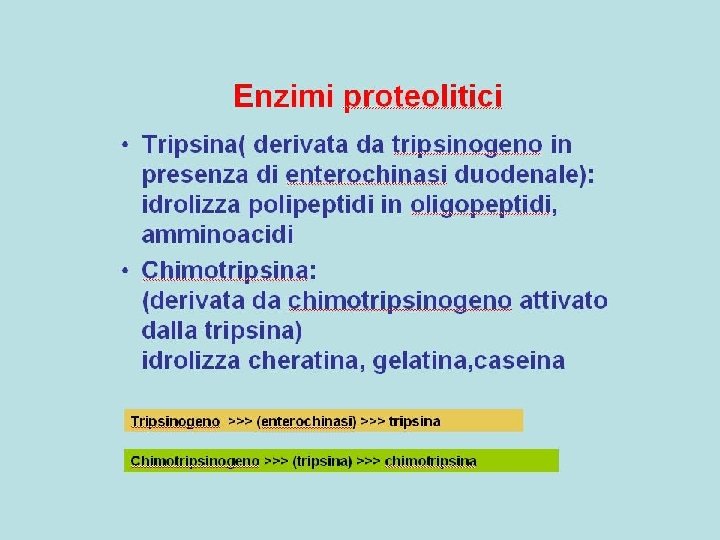 Enzimi proteolitici

• Tripsina( derivata da tripsinogeno in presenza di enterochinasi duodenale): idrolizza polipeptidi in oligopeptidi, amminoacidi

• Chimotripsina:
(derivata da chimotripsinogeno attivato dalla tripsina)
idrolizza cheratina, gelatina,caseina

Tripsinogeno >>> (enterochinasi) >>> tripsina

Chimotripsinogeno >>> (tripsina) >>> chimotripsina